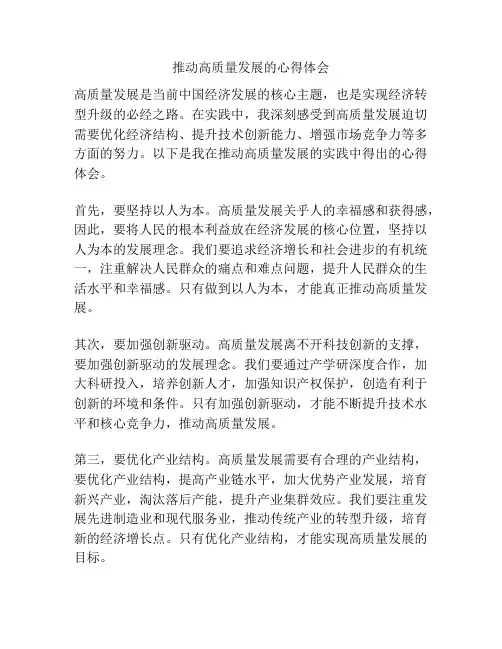 推动高质量发展的心得体会

高质量发展是当前中国经济发展的核心主题，也是实现经济转型升级的必经之路。在实践中，我深刻感受到高质量发展迫切需要优化经济结构、提升技术创新能力、增强市场竞争力等多方面的努力。以下是我在推动高质量发展的实践中得出的心得体会。

首先，要坚持以人为本。高质量发展关乎人的幸福感和获得感，因此，要将人民的根本利益放在经济发展的核心位置，坚持以人为本的发展理念。我们要追求经济增长和社会进步的有机统一，注重解决人民群众的痛点和难点问题，提升人民群众的生活水平和幸福感。只有做到以人为本，才能真正推动高质量发展。

其次，要加强创新驱动。高质量发展离不开科技创新的支撑，要加强创新驱动的发展理念。我们要通过产学研深度合作，加大科研投入，培养创新人才，加强知识产权保护，创造有利于创新的环境和条件。只有加强创新驱动，才能不断提升技术水平和核心竞争力，推动高质量发展。

第三，要优化产业结构。高质量发展需要有合理的产业结构，要优化产业结构，提高产业链水平，加大优势产业发展，培育新兴产业，淘汰落后产能，提升产业集群效应。我们要注重发展先进制造业和现代服务业，推动传统产业的转型升级，培育新的经济增长点。只有优化产业结构，才能实现高质量发展的目标。